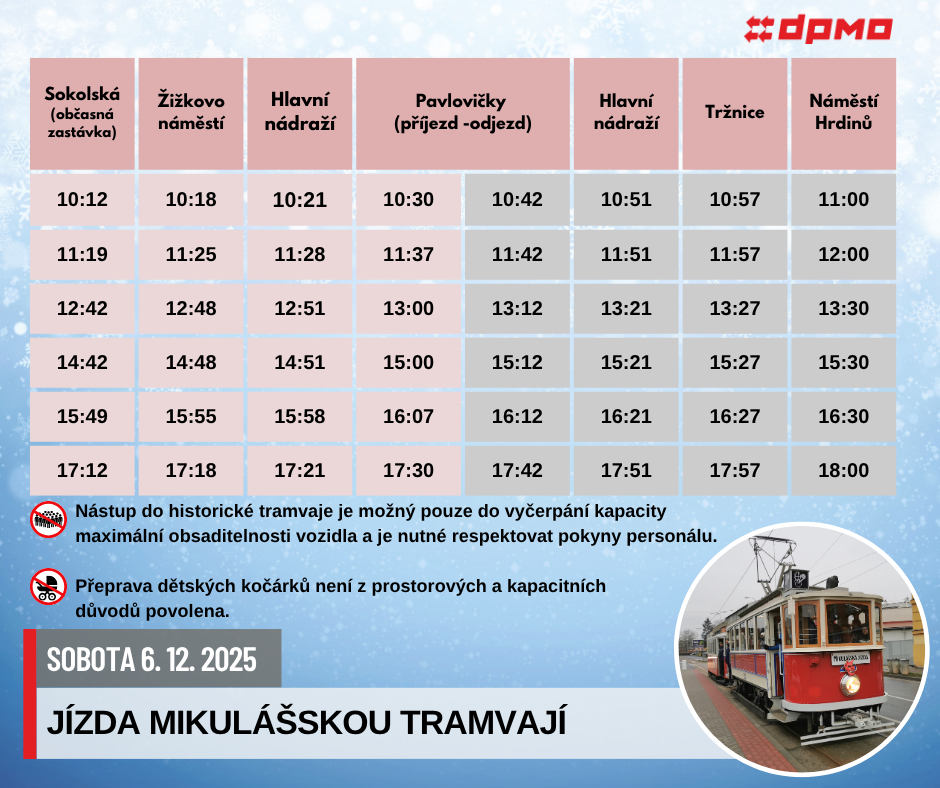 dpmo

| Sokolská (občasná zastávka) | Žižkovo náměstí | Hlavní nádraží | Pavlovičky (příjezd -odjezd) | | Hlavní nádraží | Tržnice | Náměstí Hrdinů |
|---|---|---|---|---|---|---|---|
| 10:12 | 10:18 | 10:21 | 10:30 | 10:42 | 10:51 | 10:57 | 11:00 |
| 11:19 | 11:25 | 11:28 | 11:37 | 11:42 | 11:51 | 11:57 | 12:00 |
| 12:42 | 12:48 | 12:51 | 13:00 | 13:12 | 13:21 | 13:27 | 13:30 |
| 14:42 | 14:48 | 14:51 | 15:00 | 15:12 | 15:21 | 15:27 | 15:30 |
| 15:49 | 15:55 | 15:58 | 16:07 | 16:12 | 16:21 | 16:27 | 16:30 |
| 17:12 | 17:18 | 17:21 | 17:30 | 17:42 | 17:51 | 17:57 | 18:00 |

Nástup do historické tramvaje je možný pouze do vyčerpání kapacity maximální obsaditelnosti vozidla a je nutné respektovat pokyny personálu.

Přeprava dětských kočárků není z prostorových a kapacitních důvodů povolena.

SOBOTA 6. 12. 2025

JÍZDA MIKULÁŠSKOU TRAMVAJÍ